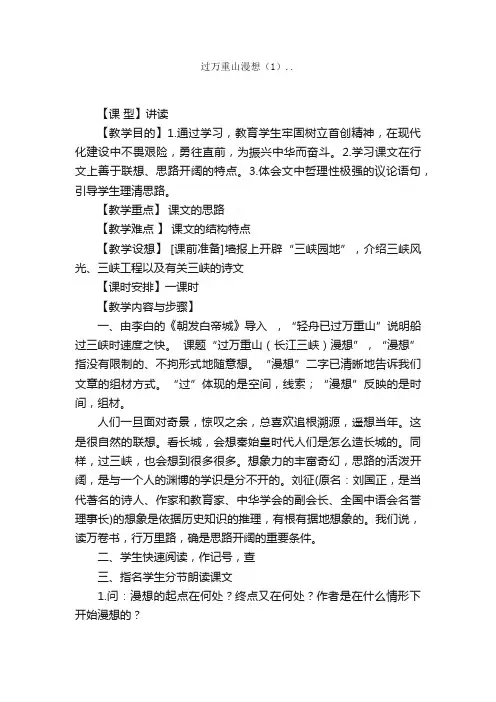 过万重山漫想（1）..

【课 型】讲读

【教学目的】1.通过学习，教育学生牢固树立首创精神，在现代化建设中不畏艰险，勇往直前，为振兴中华而奋斗。2.学习课文在行文上善于联想、思路开阔的特点。3.体会文中哲理性极强的议论语句，引导学生理清思路。

【教学重点】 课文的思路

【教学难点 】 课文的结构特点

【教学设想】 [课前准备]墙报上开辟“三峡园地”，介绍三峡风光、三峡工程以及有关三峡的诗文

【课时安排】一课时

【教学内容与步骤】

一、由李白的《朝发白帝城》导入 ，“轻舟已过万重山”说明船过三峡时速度之快。 课题“过万重山（长江三峡）漫想”，“漫想”指没有限制的、不拘形式地随意想。“漫想”二字已清晰地告诉我们文章的组材方式。“过”体现的是空间，线索；“漫想”反映的是时间，组材。

人们一旦面对奇景，惊叹之余，总喜欢追根溯源，遥想当年。这是很自然的联想。看长城，会想秦始皇时代人们是怎么造长城的。同样，过三峡，也会想到很多很多。想象力的丰富奇幻，思路的活泼开阔，是与一个人的渊博的学识是分不开的。刘征(原名：刘国正，是当代著名的诗人、作家和教育家、中华学会的副会长、全国中语会名誉理事长)的想象是依据历史知识的推理，有根有据地想象的。我们说，读万卷书，行万里路，确是思路开阔的重要条件。

二、学生快速阅读，作记号，查

三、指名学生分节朗读课文

1.问：漫想的起点在何处？终点又在何处？作者是在什么情形下开始漫想的？